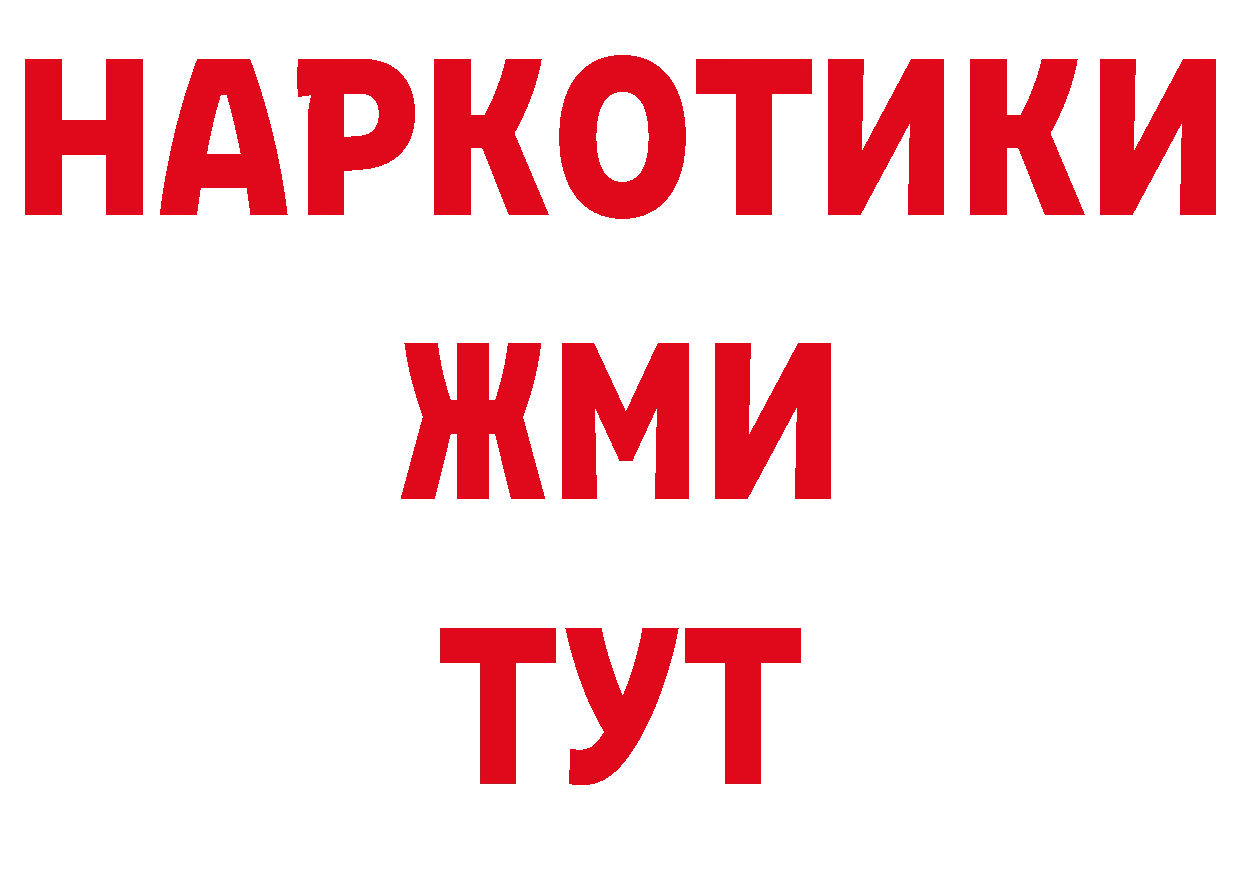 НАРКОТИКИ
ЖМИ
ТУТ